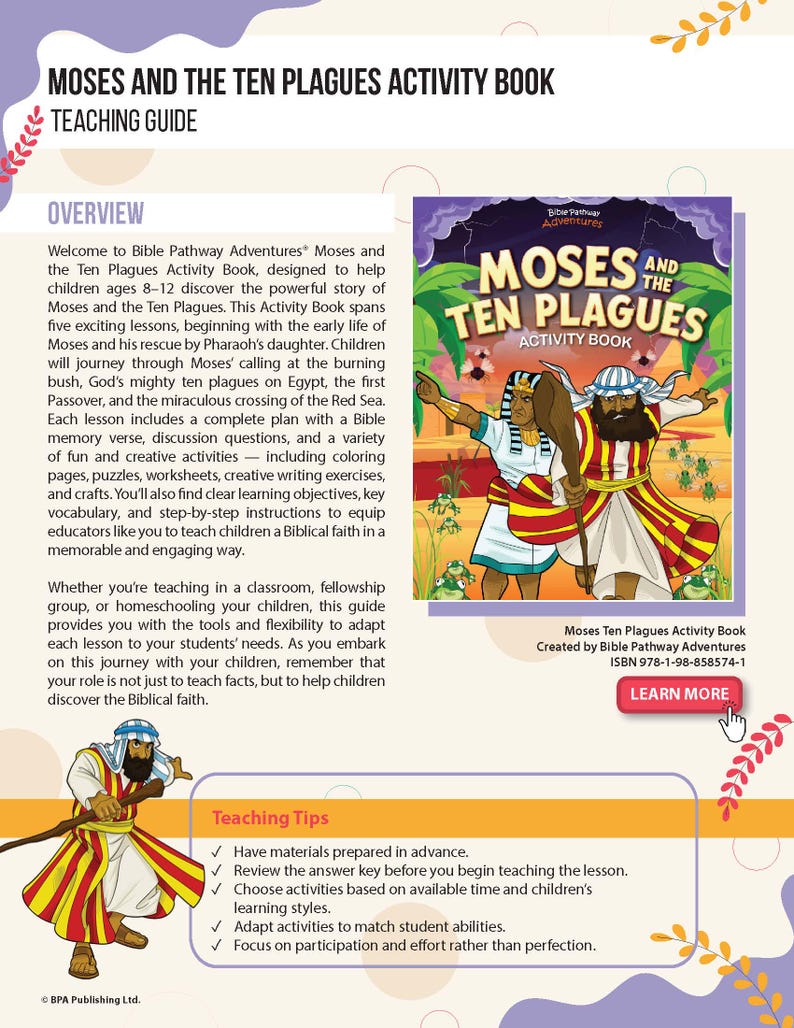 MOSES AND THE TEN PLAGUES ACTIVITY BOOK
TEACHING GUIDE

OVERVIEW

Welcome to Bible Pathway Adventures® Moses and the Ten Plagues Activity Book, designed to help children ages 8–12 discover the powerful story of Moses and the Ten Plagues. This Activity Book spans five exciting lessons, beginning with the early life of Moses and his rescue by Pharaoh's daughter. Children will journey through Moses' calling at the burning bush, God's mighty ten plagues on Egypt, the first Passover, and the miraculous crossing of the Red Sea. Each lesson includes a complete plan with a Bible memory verse, discussion questions, and a variety of fun and creative activities — including coloring pages, puzzles, worksheets, creative writing exercises, and crafts. You'll also find clear learning objectives, key vocabulary, and step-by-step instructions to equip educators like you to teach children a Biblical faith in a memorable and engaging way.

Whether you're teaching in a classroom, fellowship group, or homeschooling your children, this guide provides you with the tools and flexibility to adapt each lesson to your students' needs. As you embark on this journey with your children, remember that your role is not just to teach facts, but to help children discover the Biblical faith.

Bible Pathway Adventures
MOSES AND THE TEN PLAGUES
ACTIVITY BOOK

Moses Ten Plagues Activity Book
Created by Bible Pathway Adventures
ISBN 978-1-98-858574-1

LEARN MORE

Teaching Tips
✓ Have materials prepared in advance.
✓ Review the answer key before you begin teaching the lesson.
✓ Choose activities based on available time and children's learning styles.
✓ Adapt activities to match student abilities.
✓ Focus on participation and effort rather than perfection.

© BPA Publishing Ltd.